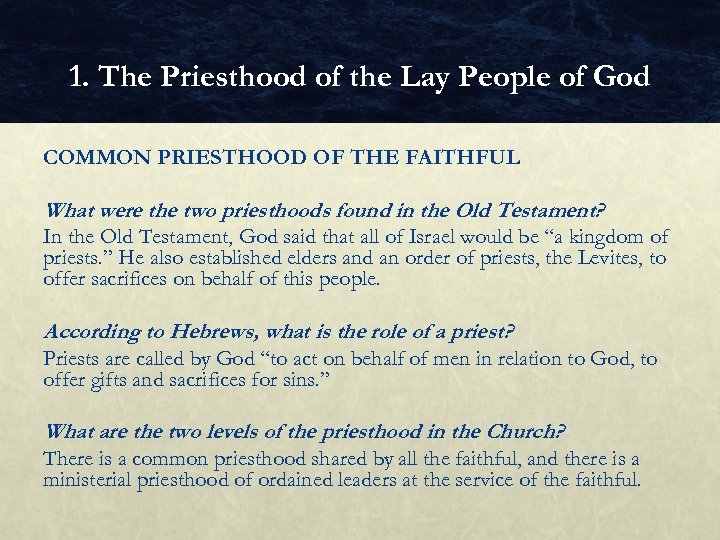 1. The Priesthood of the Lay People of God

COMMON PRIESTHOOD OF THE FAITHFUL

What were the two priesthoods found in the Old Testament?
In the Old Testament, God said that all of Israel would be “a kingdom of priests.” He also established elders and an order of priests, the Levites, to offer sacrifices on behalf of this people.

According to Hebrews, what is the role of a priest?
Priests are called by God “to act on behalf of men in relation to God, to offer gifts and sacrifices for sins.”

What are the two levels of the priesthood in the Church?
There is a common priesthood shared by all the faithful, and there is a ministerial priesthood of ordained leaders at the service of the faithful.